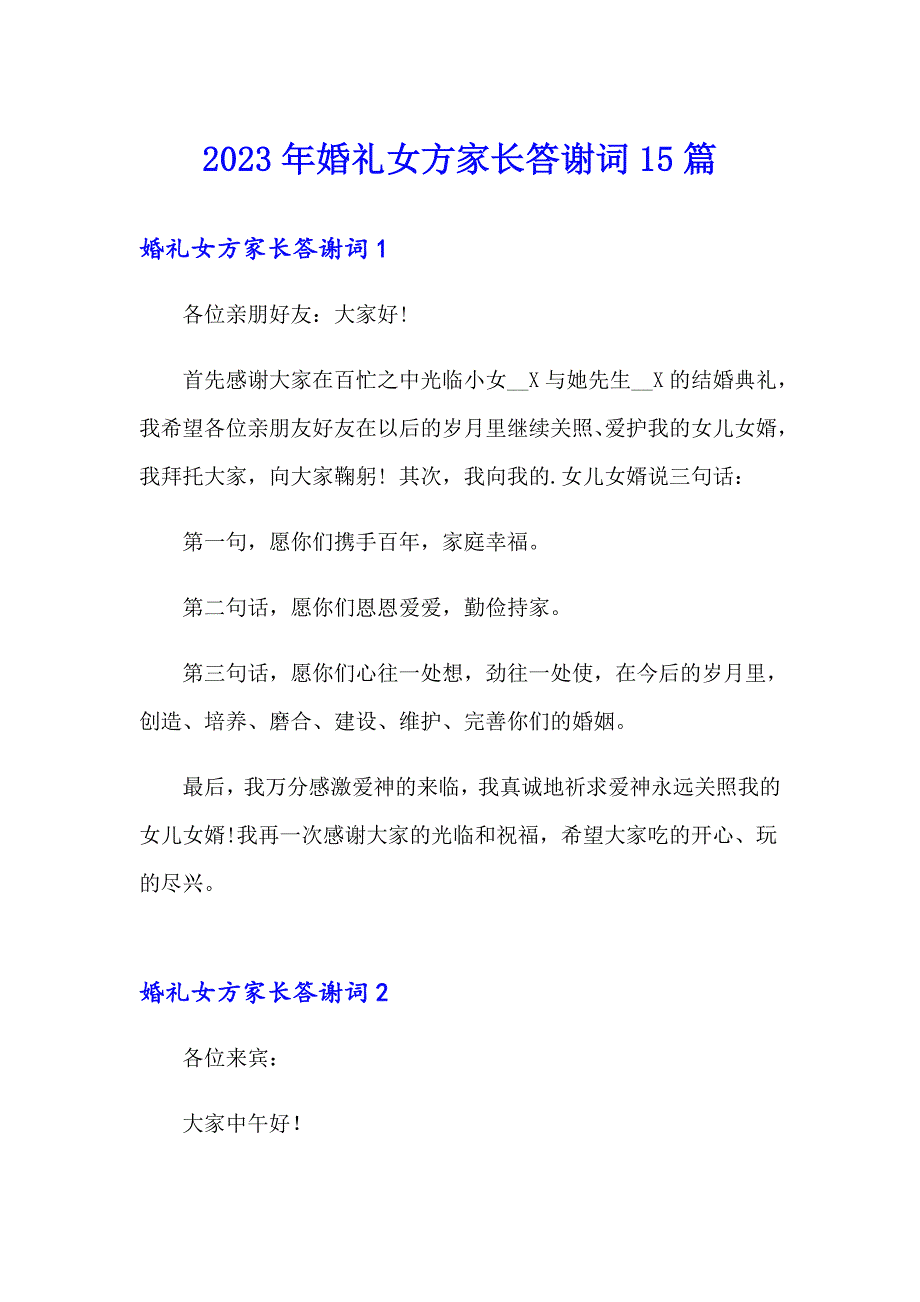 2023年婚礼女方家长答谢词15篇

婚礼女方家长答谢词1

各位亲朋好友：大家好!

首先感谢大家在百忙之中光临小女__X与她先生__X的结婚典礼，我希望各位亲朋友好友在以后的岁月里继续关照、爱护我的女儿女婿，我拜托大家，向大家鞠躬！其次，我向我的.女儿女婿说三句话：

第一句，愿你们携手百年，家庭幸福。

第二句话，愿你们恩恩爱爱，勤俭持家。

第三句话，愿你们心往一处想，劲往一处使，在今后的岁月里，创造、培养、磨合、建设、维护、完善你们的婚姻。

最后，我万分感激爱神的来临，我真诚地祈求爱神永远关照我的女儿女婿!我再一次感谢大家的光临和祝福，希望大家吃的开心、玩的尽兴。

婚礼女方家长答谢词2

各位来宾：

大家中午好!